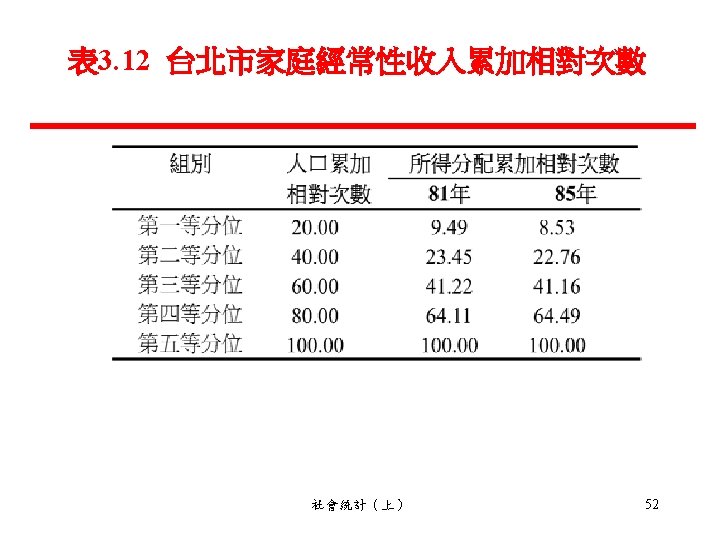 表3.12 台北市家庭經常性收入累加相對次數

| 組別 | 人口累加相對次數 | 所得分配累加相對次數 81年 | 所得分配累加相對次數 85年 |
|---|---|---|---|
| 第一等分位 | 20.00 | 9.49 | 8.53 |
| 第二等分位 | 40.00 | 23.45 | 22.76 |
| 第三等分位 | 60.00 | 41.22 | 41.16 |
| 第四等分位 | 80.00 | 64.11 | 64.49 |
| 第五等分位 | 100.00 | 100.00 | 100.00 |

社會統計（上）

52